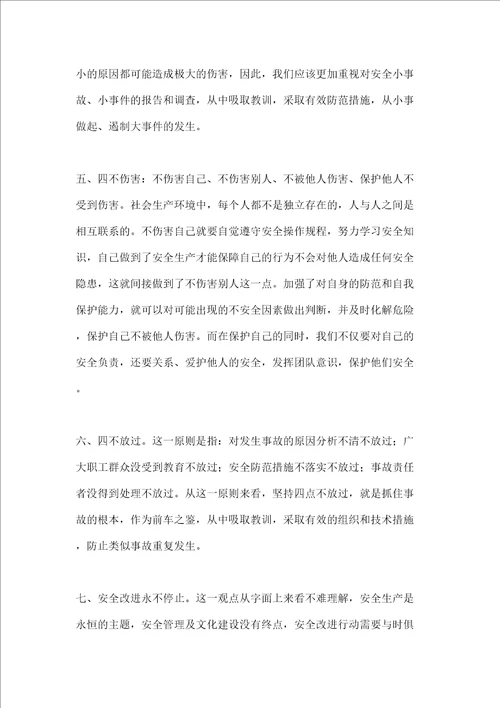 小的原因都可能造成极大的伤害，因此，我们应该更加重视对安全小事故、小事件的报告和调查，从中吸取教训，采取有效防范措施，从小事做起、遏制大事件的发生。

五、四不伤害：不伤害自己、不伤害别人、不被他人伤害、保护他人不受到伤害。社会生产环境中，每个人都不是独立存在的，人与人之间是相互联系的。不伤害自己就要自觉遵守安全操作规程，努力学习安全知识，自己做到了安全生产才能保障自己的行为不会对他人造成任何安全隐患，这就间接做到了不伤害别人这一点。加强了对自身的防范和自我保护能力，就可以对可能出现的不安全因素做出判断，并及时化解危险，保护自己不被他人伤害。而在保护自己的同时，我们不仅要对自己的安全负责，还要关系、爱护他人的安全，发挥团队意识，保护他们安全。

六、四不放过。这一原则是指：对发生事故的原因分析不清不放过；广大职工群众没受到教育不放过；安全防范措施不落实不放过；事故责任者没得到处理不放过。从这一原则来看，坚持四点不放过，就是抓住事故的根本，作为前车之鉴，从中吸取教训，采取有效的组织和技术措施，防止类似事故重复发生。

七、安全改进永不停止。这一观点从字面上来看不难理解，安全生产是永恒的主题，安全管理及文化建设没有终点，安全改进行动需要与时俱